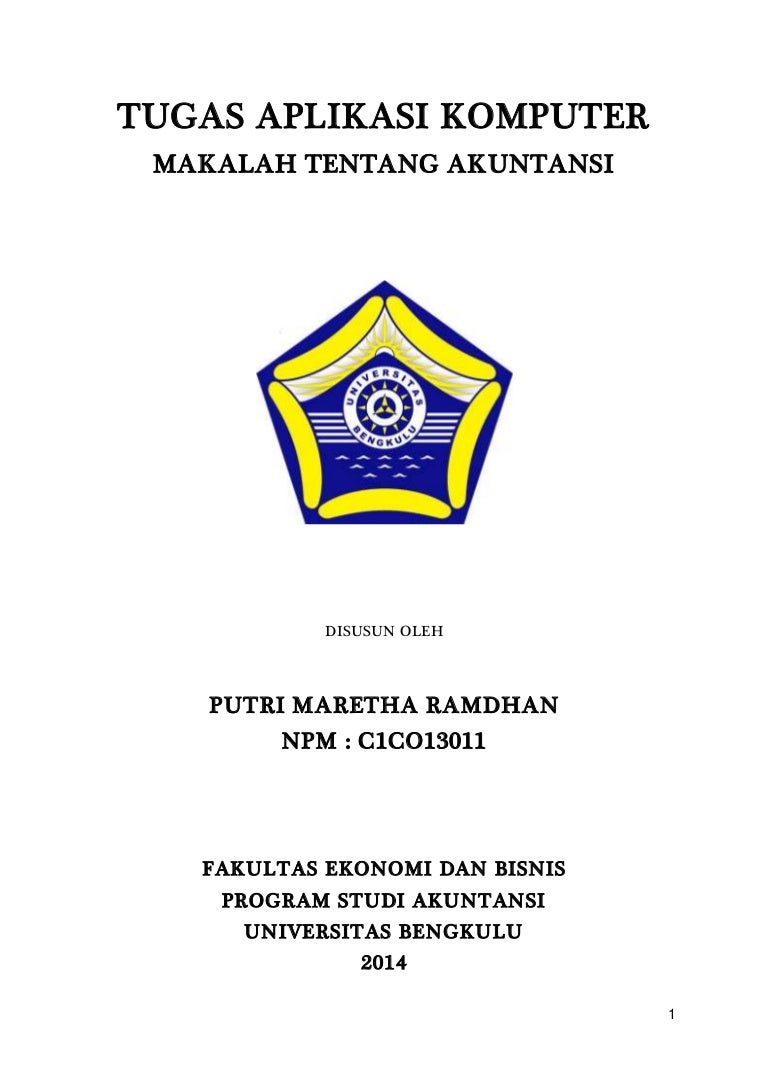 TUGAS APLIKASI KOMPUTER

MAKALAH TENTANG AKUNTANSI

UNIVERSITAS BENGKULU

DISUSUN OLEH

PUTRI MARETHA RAMDHAN

NPM : C1CO13011

FAKULTAS EKONOMI DAN BISNIS

PROGRAM STUDI AKUNTANSI

UNIVERSITAS BENGKULU

2014

1